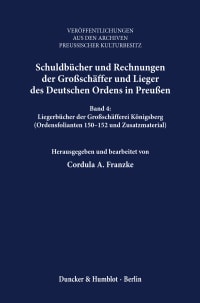 VERÖFFENTLICHUNGEN
AUS DEN ARCHIVEN
PREUSSISCHER KULTURBESITZ

Schuldbücher und Rechnungen der Großschäffer und Lieger des Deutschen Ordens in Preußen

Band 4:
Liegerbücher der Großschäfferei Königsberg (Ordensfolianten 150–152 und Zusatzmaterial)

Herausgegeben und bearbeitet von
Cordula A. Franzke

Duncker & Humblot · Berlin